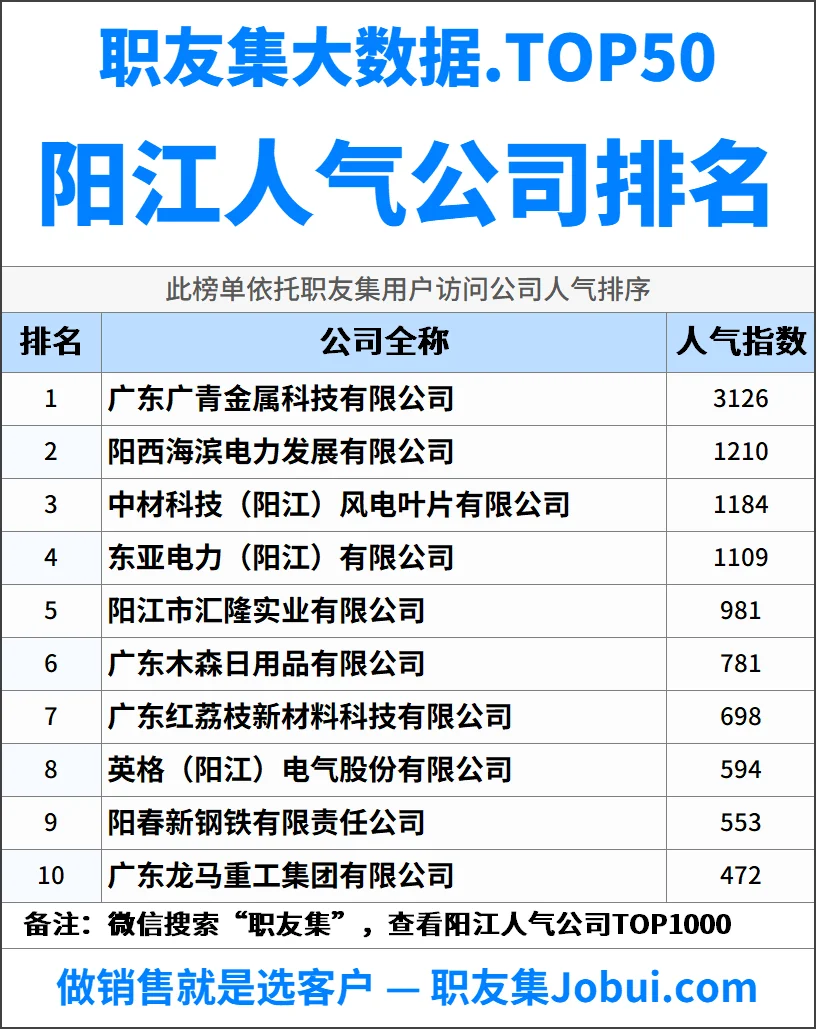 职友集大数据.TOP50

阳江人气公司排名

此榜单依托职友集用户访问公司人气排序

| 排名 | 公司全称 | 人气指数 |
|---|---|---|
| 1 | 广东广青金属科技有限公司 | 3126 |
| 2 | 阳西海滨电力发展有限公司 | 1210 |
| 3 | 中材科技（阳江）风电叶片有限公司 | 1184 |
| 4 | 东亚电力（阳江）有限公司 | 1109 |
| 5 | 阳江市汇隆实业有限公司 | 981 |
| 6 | 广东木森日用品有限公司 | 781 |
| 7 | 广东红荔枝新材料科技有限公司 | 698 |
| 8 | 英格（阳江）电气股份有限公司 | 594 |
| 9 | 阳春新钢铁有限责任公司 | 553 |
| 10 | 广东龙马重工集团有限公司 | 472 |

备注：微信搜索“职友集”，查看阳江人气公司TOP1000

做销售就是选客户 — 职友集Jobui.com